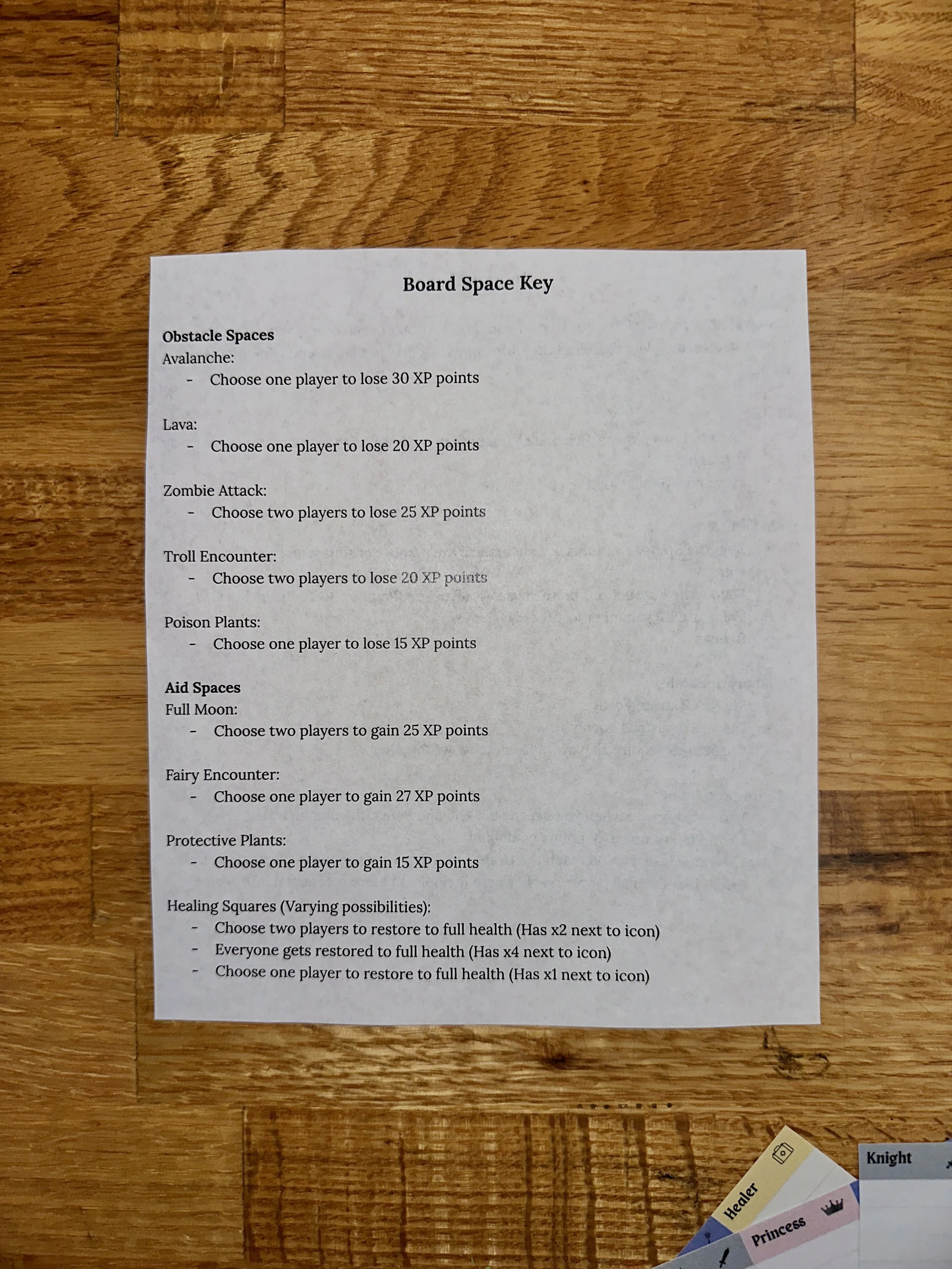 Board Space Key

Obstacle Spaces
Avalanche:
- Choose one player to lose 30 XP points

Lava:
- Choose one player to lose 20 XP points

Zombie Attack:
- Choose two players to lose 25 XP points

Troll Encounter:
- Choose two players to lose 20 XP points

Poison Plants:
- Choose one player to lose 15 XP points

Aid Spaces
Full Moon:
- Choose two players to gain 25 XP points

Fairy Encounter:
- Choose one player to gain 27 XP points

Protective Plants:
- Choose one player to gain 15 XP points

Healing Squares (Varying possibilities):
- Choose two players to restore to full health (Has x2 next to icon)
- Everyone gets restored to full health (Has x4 next to icon)
- Choose one player to restore to full health (Has x1 next to icon)

Healer
Princess
Knight